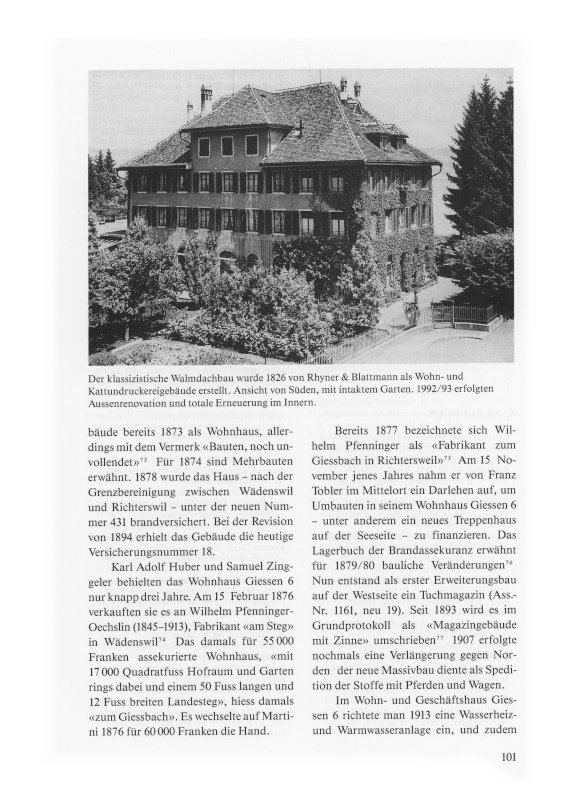 Der klassizistische Walmdachbau wurde 1826 von Rhyner & Blattmann als Wohn- und Kattundruckereigebäude erstellt. Ansicht von Süden, mit intaktem Garten. 1992/93 erfolgten Aussenrenovation und totale Erneuerung im Innern.

bäude bereits 1873 als Wohnhaus, allerdings mit dem Vermerk «Bauten, noch unvollendet»$^{73}$ Für 1874 sind Mehrbauten erwähnt. 1878 wurde das Haus – nach der Grenzbereinigung zwischen Wädenswil und Richterswil – unter der neuen Nummer 431 brandversichert. Bei der Revision von 1894 erhielt das Gebäude die heutige Versicherungsnummer 18.

Karl Adolf Huber und Samuel Zinggeler behielten das Wohnhaus Giessen 6 nur knapp drei Jahre. Am 15 Februar 1876 verkauften sie es an Wilhelm Pfenninger-Oechslin (1845–1913), Fabrikant «am Steg» in Wädenswil$^{74}$ Das damals für 55 000 Franken assekurierte Wohnhaus, «mit 17 000 Quadratfuss Hofraum und Garten rings dabei und einem 50 Fuss langen und 12 Fuss breiten Landesteg», hiess damals «zum Giessbach». Es wechselte auf Martini 1876 für 60 000 Franken die Hand.

Bereits 1877 bezeichnete sich Wilhelm Pfenninger als «Fabrikant zum Giessbach in Richtersweil»$^{75}$ Am 15 November jenes Jahres nahm er von Franz Tobler im Mittelort ein Darlehen auf, um Umbauten in seinem Wohnhaus Giessen 6 – unter anderem ein neues Treppenhaus auf der Seeseite – zu finanzieren. Das Lagerbuch der Brandassekuranz erwähnt für 1879/80 bauliche Veränderungen$^{76}$ Nun entstand als erster Erweiterungsbau auf der Westseite ein Tuchmagazin (Ass.-Nr. 1161, neu 19). Seit 1893 wird es im Grundprotokoll als «Magazingebäude mit Zinne» umschrieben$^{77}$ 1907 erfolgte nochmals eine Verlängerung gegen Norden der neue Massivbau diente als Spedition der Stoffe mit Pferden und Wagen.

Im Wohn- und Geschäftshaus Giessen 6 richtete man 1913 eine Wasserheiz- und Warmwasseranlage ein, und zudem

101